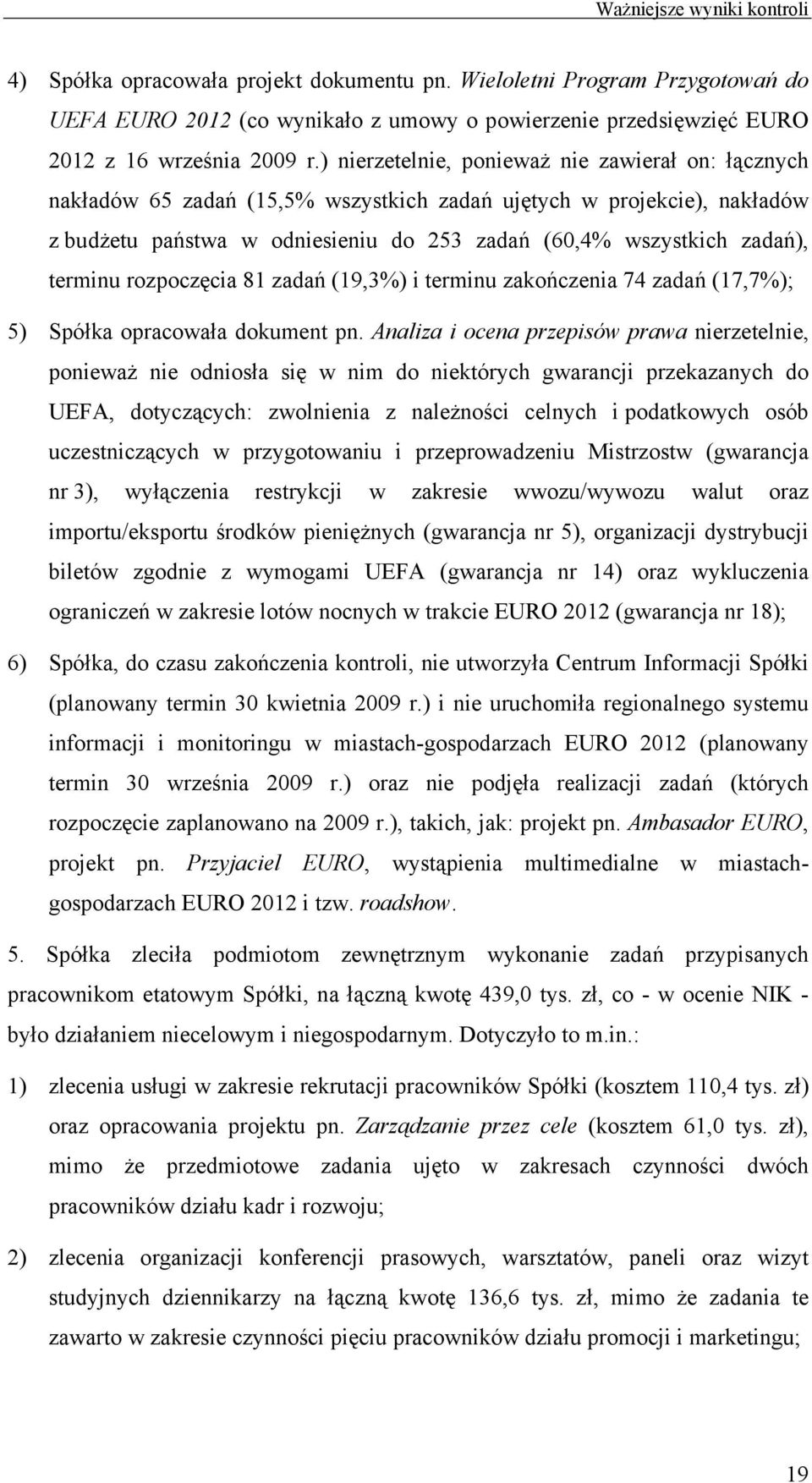 Ważniejsze wyniki kontroli

4) Spółka opracowała projekt dokumentu pn. Wieloletni Program Przygotowań do UEFA EURO 2012 (co wynikało z umowy o powierzenie przedsięwzięć EURO 2012 z 16 września 2009 r.) nierzetelnie, ponieważ nie zawierał on: łącznych nakładów 65 zadań (15,5% wszystkich zadań ujętych w projekcie), nakładów z budżetu państwa w odniesieniu do 253 zadań (60,4% wszystkich zadań), terminu rozpoczęcia 81 zadań (19,3%) i terminu zakończenia 74 zadań (17,7%);

5) Spółka opracowała dokument pn. Analiza i ocena przepisów prawa nierzetelnie, ponieważ nie odniosła się w nim do niektórych gwarancji przekazanych do UEFA, dotyczących: zwolnienia z należności celnych i podatkowych osób uczestniczących w przygotowaniu i przeprowadzeniu Mistrzostw (gwarancja nr 3), wyłączenia restrykcji w zakresie wwozu/wywozu walut oraz importu/eksportu środków pieniężnych (gwarancja nr 5), organizacji dystrybucji biletów zgodnie z wymogami UEFA (gwarancja nr 14) oraz wykluczenia ograniczeń w zakresie lotów nocnych w trakcie EURO 2012 (gwarancja nr 18);

6) Spółka, do czasu zakończenia kontroli, nie utworzyła Centrum Informacji Spółki (planowany termin 30 kwietnia 2009 r.) i nie uruchomiła regionalnego systemu informacji i monitoringu w miastach-gospodarzach EURO 2012 (planowany termin 30 września 2009 r.) oraz nie podjęła realizacji zadań (których rozpoczęcie zaplanowano na 2009 r.), takich, jak: projekt pn. Ambasador EURO, projekt pn. Przyjaciel EURO, wystąpienia multimedialne w miastach-gospodarzach EURO 2012 i tzw. roadshow.

5. Spółka zleciła podmiotom zewnętrznym wykonanie zadań przypisanych pracownikom etatowym Spółki, na łączną kwotę 439,0 tys. zł, co - w ocenie NIK - było działaniem niecelowym i niegospodarnym. Dotyczyło to m.in.:

1) zlecenia usługi w zakresie rekrutacji pracowników Spółki (kosztem 110,4 tys. zł) oraz opracowania projektu pn. Zarządzanie przez cele (kosztem 61,0 tys. zł), mimo że przedmiotowe zadania ujęto w zakresach czynności dwóch pracowników działu kadr i rozwoju;

2) zlecenia organizacji konferencji prasowych, warsztatów, paneli oraz wizyt studyjnych dziennikarzy na łączną kwotę 136,6 tys. zł, mimo że zadania te zawarto w zakresie czynności pięciu pracowników działu promocji i marketingu;

19